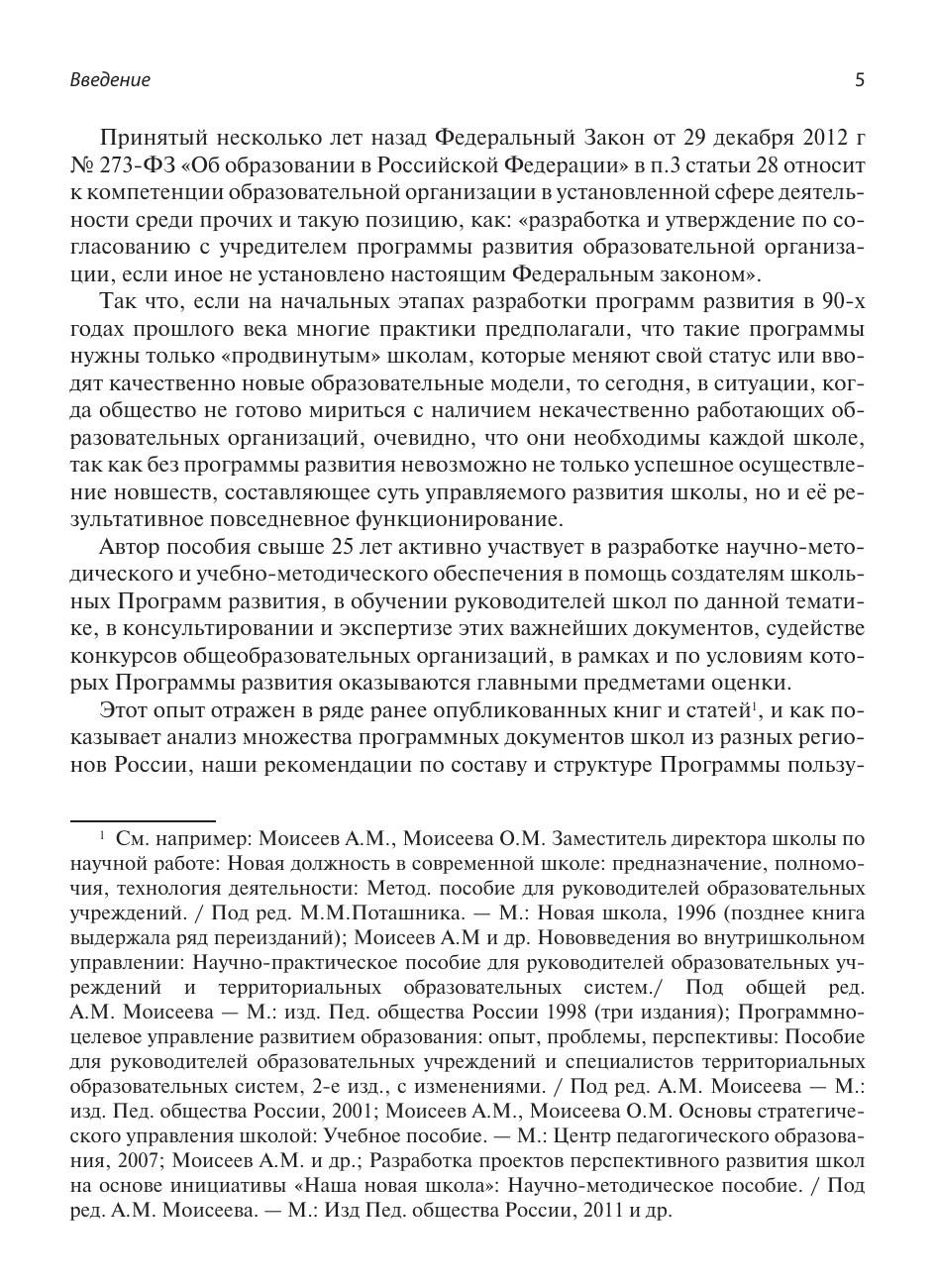 Введение 5

Принятый несколько лет назад Федеральный Закон от 29 декабря 2012 г № 273-ФЗ «Об образовании в Российской Федерации» в п.3 статьи 28 относит к компетенции образовательной организации в установленной сфере деятельности среди прочих и такую позицию, как: «разработка и утверждение по согласованию с учредителем программы развития образовательной организации, если иное не установлено настоящим Федеральным законом».

Так что, если на начальных этапах разработки программ развития в 90-х годах прошлого века многие практики предполагали, что такие программы нужны только «продвинутым» школам, которые меняют свой статус или вводят качественно новые образовательные модели, то сегодня, в ситуации, когда общество не готово мириться с наличием некачественно работающих образовательных организаций, очевидно, что они необходимы каждой школе, так как без программы развития невозможно не только успешное осуществление новшеств, составляющее суть управляемого развития школы, но и её результативное повседневное функционирование.

Автор пособия свыше 25 лет активно участвует в разработке научно-методического и учебно-методического обеспечения в помощь создателям школьных Программ развития, в обучении руководителей школ по данной тематике, в консультировании и экспертизе этих важнейших документов, судействе конкурсов общеобразовательных организаций, в рамках и по условиям которых Программы развития оказываются главными предметами оценки.

Этот опыт отражен в ряде ранее опубликованных книг и статей$^1$, и как показывает анализ множества программных документов школ из разных регионов России, наши рекомендации по составу и структуре Программы пользу-

$^1$ См. например: Моисеев А.М., Моисеева О.М. Заместитель директора школы по научной работе: Новая должность в современной школе: предназначение, полномочия, технология деятельности: Метод. пособие для руководителей образовательных учреждений. / Под ред. М.М.Поташника. — М.: Новая школа, 1996 (позднее книга выдержала ряд переизданий); Моисеев А.М и др. Нововведения во внутришкольном управлении: Научно-практическое пособие для руководителей образовательных учреждений и территориальных образовательных систем./ Под общей ред. А.М. Моисеева — М.: изд. Пед. общества России 1998 (три издания); Программно-целевое управление развитием образования: опыт, проблемы, перспективы: Пособие для руководителей образовательных учреждений и специалистов территориальных образовательных систем, 2-е изд., с изменениями. / Под ред. А.М. Моисеева — М.: изд. Пед. общества России, 2001; Моисеев А.М., Моисеева О.М. Основы стратегического управления школой: Учебное пособие. — М.: Центр педагогического образования, 2007; Моисеев А.М. и др.; Разработка проектов перспективного развития школ на основе инициативы «Наша новая школа»: Научно-методическое пособие. / Под ред. А.М. Моисеева. — М.: Изд Пед. общества России, 2011 и др.